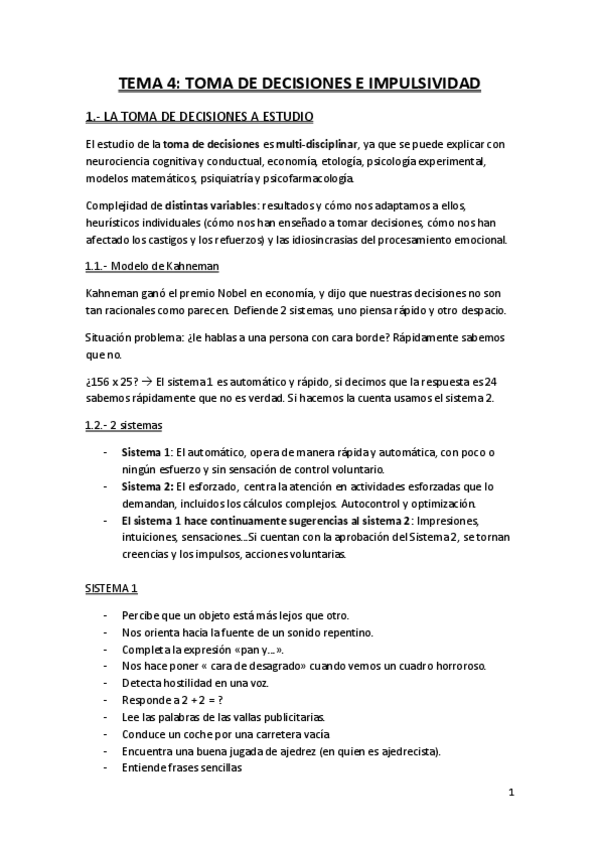 TEMA 4: TOMA DE DECISIONES E IMPULSIVIDAD

1.- LA TOMA DE DECISIONES A ESTUDIO

El estudio de la toma de decisiones es multi-disciplinar, ya que se puede explicar con neurociencia cognitiva y conductual, economía, etología, psicología experimental, modelos matemáticos, psiquiatría y psicofarmacología.

Complejidad de distintas variables: resultados y cómo nos adaptamos a ellos, heurísticos individuales (cómo nos han enseñado a tomar decisiones, cómo nos han afectado los castigos y los refuerzos) y las idiosincrasias del procesamiento emocional.

1.1.- Modelo de Kahneman

Kahneman ganó el premio Nobel en economía, y dijo que nuestras decisiones no son tan racionales como parecen. Defiende 2 sistemas, uno piensa rápido y otro despacio.

Situación problema: ¿le hablas a una persona con cara borde? Rápidamente sabemos que no.

¿156 x 25? → El sistema 1 es automático y rápido, si decimos que la respuesta es 24 sabemos rápidamente que no es verdad. Si hacemos la cuenta usamos el sistema 2.

1.2.- 2 sistemas

- Sistema 1: El automático, opera de manera rápida y automática, con poco o ningún esfuerzo y sin sensación de control voluntario.
- Sistema 2: El esforzado, centra la atención en actividades esforzadas que lo demandan, incluidos los cálculos complejos. Autocontrol y optimización.
- El sistema 1 hace continuamente sugerencias al sistema 2: Impresiones, intuiciones, sensaciones...Si cuentan con la aprobación del Sistema 2, se tornan creencias y los impulsos, acciones voluntarias.

SISTEMA 1

- Percibe que un objeto está más lejos que otro.
- Nos orienta hacia la fuente de un sonido repentino.
- Completa la expresión «pan y...».
- Nos hace poner « cara de desagrado» cuando vemos un cuadro horroroso.
- Detecta hostilidad en una voz.
- Responde a 2 + 2 = ?
- Lee las palabras de las vallas publicitarias.
- Conduce un coche por una carretera vacía
- Encuentra una buena jugada de ajedrez (en quien es ajedrecista).
- Entiende frases sencillas

1